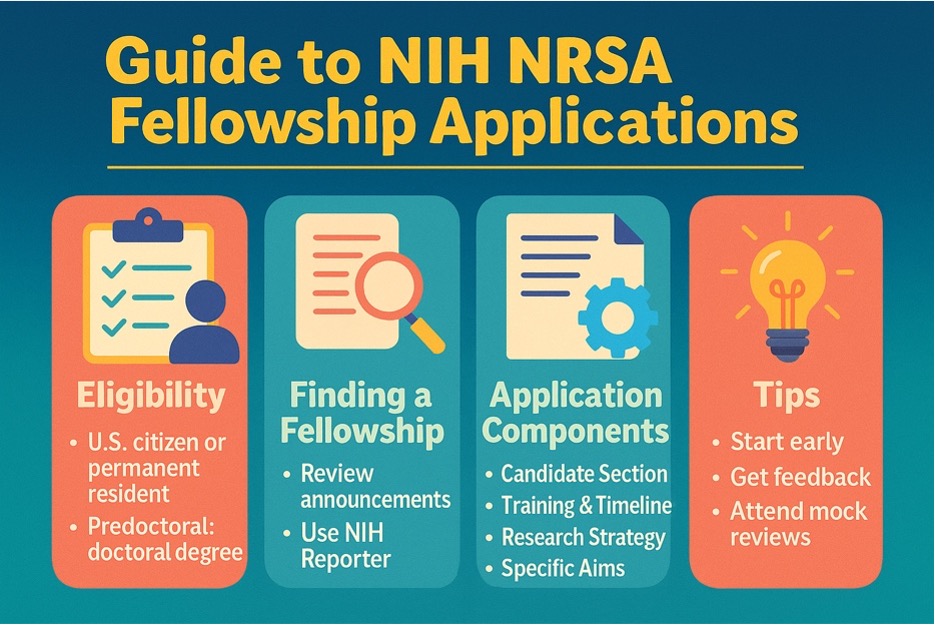 Guide to NIH NRSA Fellowship Applications

Eligibility
• U.S. citizen or permanent resident
• Predoctoral: doctoral degree

Finding a Fellowship
• Review announcements
• Use NIH Reporter

Application Components
• Candidate Section
• Training & Timeline
• Research Strategy
• Specific Aims

Tips
• Start early
• Get feedback
• Attend mock reviews